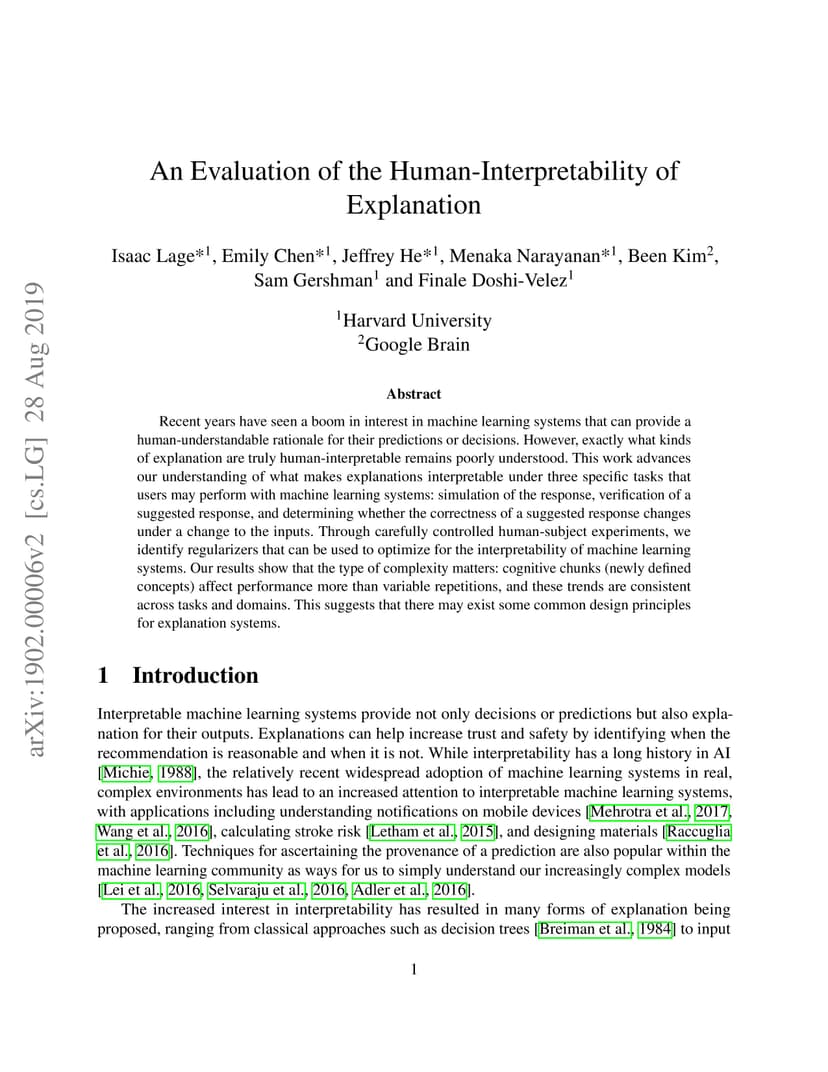 arXiv:1902.00006v2 [cs.LG] 28 Aug 2019

An Evaluation of the Human-Interpretability of Explanation

Isaac Lage*$^1$, Emily Chen*$^1$, Jeffrey He*$^1$, Menaka Narayanan*$^1$, Been Kim$^2$, Sam Gershman$^1$ and Finale Doshi-Velez$^1$

$^1$Harvard University
$^2$Google Brain

Abstract

Recent years have seen a boom in interest in machine learning systems that can provide a human-understandable rationale for their predictions or decisions. However, exactly what kinds of explanation are truly human-interpretable remains poorly understood. This work advances our understanding of what makes explanations interpretable under three specific tasks that users may perform with machine learning systems: simulation of the response, verification of a suggested response, and determining whether the correctness of a suggested response changes under a change to the inputs. Through carefully controlled human-subject experiments, we identify regularizers that can be used to optimize for the interpretability of machine learning systems. Our results show that the type of complexity matters: cognitive chunks (newly defined concepts) affect performance more than variable repetitions, and these trends are consistent across tasks and domains. This suggests that there may exist some common design principles for explanation systems.

1 Introduction

Interpretable machine learning systems provide not only decisions or predictions but also explanation for their outputs. Explanations can help increase trust and safety by identifying when the recommendation is reasonable and when it is not. While interpretability has a long history in AI [Michie, 1988], the relatively recent widespread adoption of machine learning systems in real, complex environments has lead to an increased attention to interpretable machine learning systems, with applications including understanding notifications on mobile devices [Mehrotra et al., 2017, Wang et al., 2016], calculating stroke risk [Letham et al., 2015], and designing materials [Raccuglia et al., 2016]. Techniques for ascertaining the provenance of a prediction are also popular within the machine learning community as ways for us to simply understand our increasingly complex models [Lei et al., 2016, Selvaraju et al., 2016, Adler et al., 2016].

The increased interest in interpretability has resulted in many forms of explanation being proposed, ranging from classical approaches such as decision trees [Breiman et al., 1984] to input

1